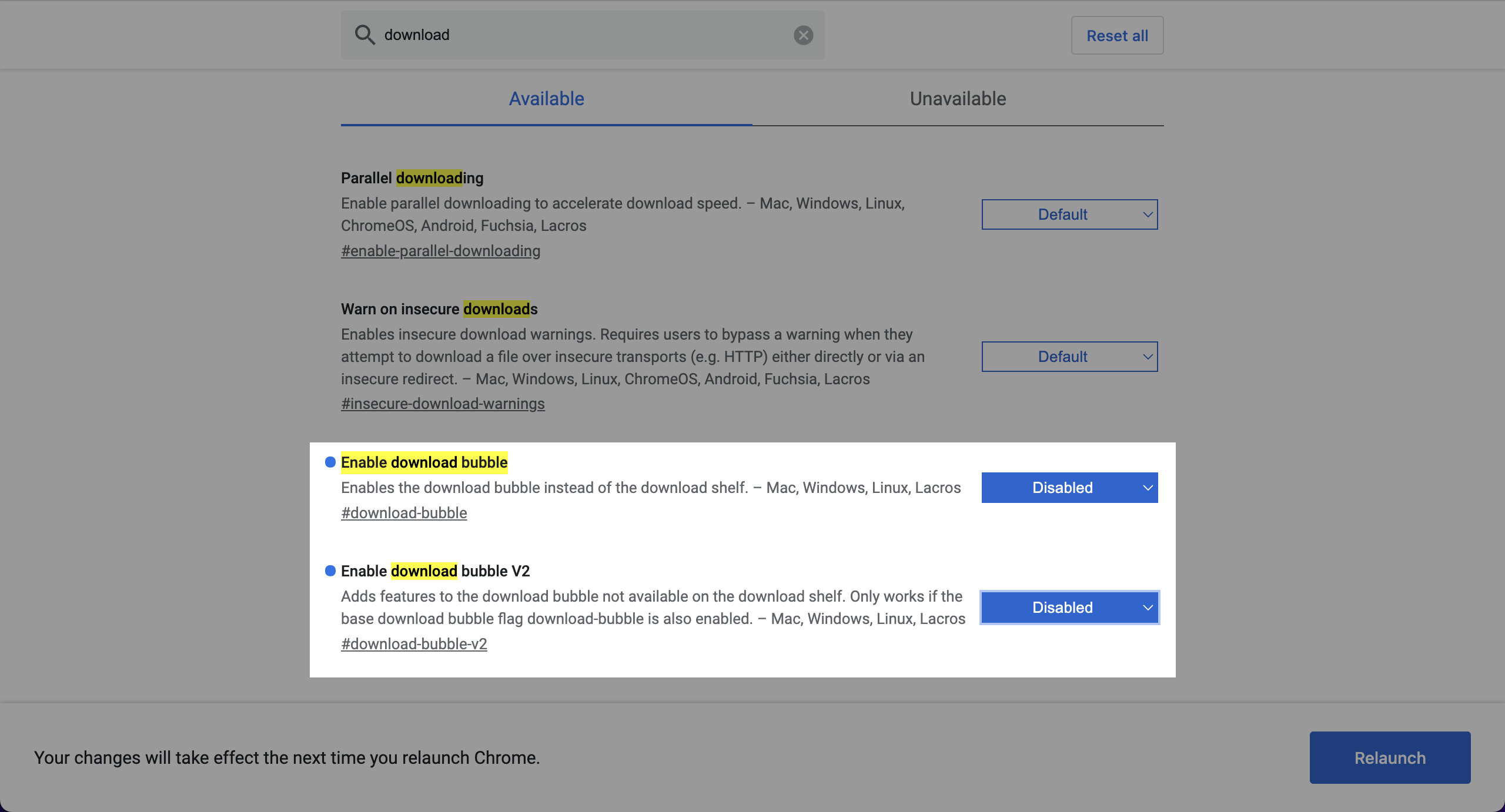 download

Reset all

Available

Unavailable

Parallel downloading

Enable parallel downloading to accelerate download speed. – Mac, Windows, Linux, ChromeOS, Android, Fuchsia, Lacros

#enable-parallel-downloading

Default

Warn on insecure downloads

Enables insecure download warnings. Requires users to bypass a warning when they attempt to download a file over insecure transports (e.g. HTTP) either directly or via an insecure redirect. – Mac, Windows, Linux, ChromeOS, Android, Fuchsia, Lacros

#insecure-download-warnings

Default

Enable download bubble

Enables the download bubble instead of the download shelf. – Mac, Windows, Linux, Lacros

#download-bubble

Disabled

Enable download bubble V2

Adds features to the download bubble not available on the download shelf. Only works if the base download bubble flag download-bubble is also enabled. – Mac, Windows, Linux, Lacros

#download-bubble-v2

Disabled

Your changes will take effect the next time you relaunch Chrome.

Relaunch